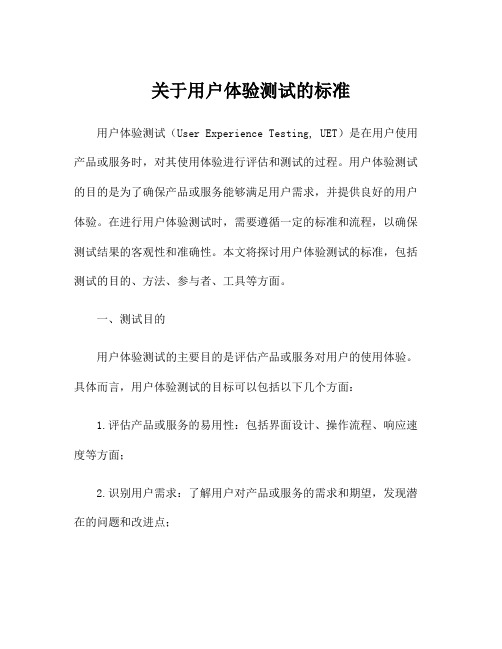 关于用户体验测试的标准

用户体验测试（User Experience Testing, UET）是在用户使用产品或服务时，对其使用体验进行评估和测试的过程。用户体验测试的目的是为了确保产品或服务能够满足用户需求，并提供良好的用户体验。在进行用户体验测试时，需要遵循一定的标准和流程，以确保测试结果的客观性和准确性。本文将探讨用户体验测试的标准，包括测试的目的、方法、参与者、工具等方面。

一、测试目的

用户体验测试的主要目的是评估产品或服务对用户的使用体验。具体而言，用户体验测试的目标可以包括以下几个方面：

1.评估产品或服务的易用性：包括界面设计、操作流程、响应速度等方面；

2.识别用户需求：了解用户对产品或服务的需求和期望，发现潜在的问题和改进点；